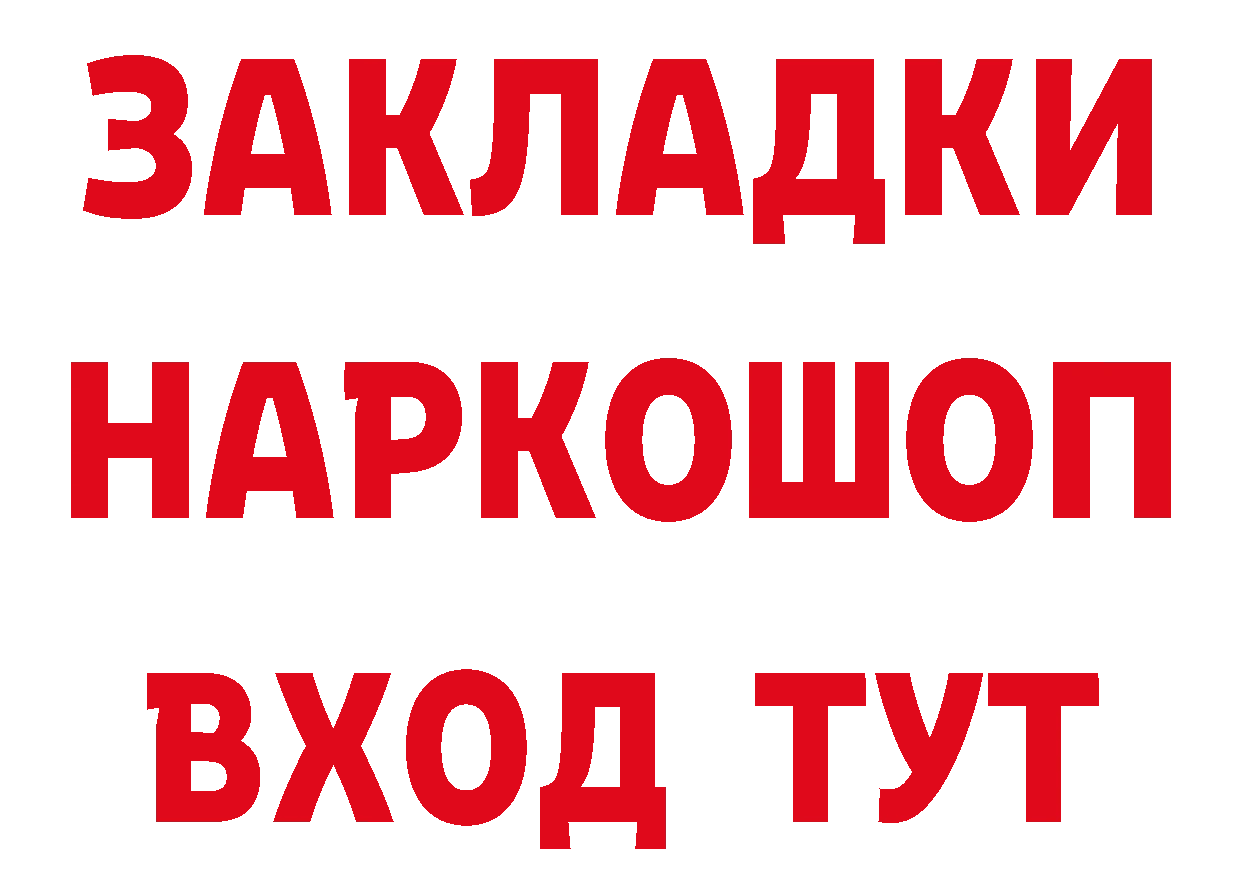 ЗАКЛАДКИ
НАРКОШОП
ВХОД ТУТ